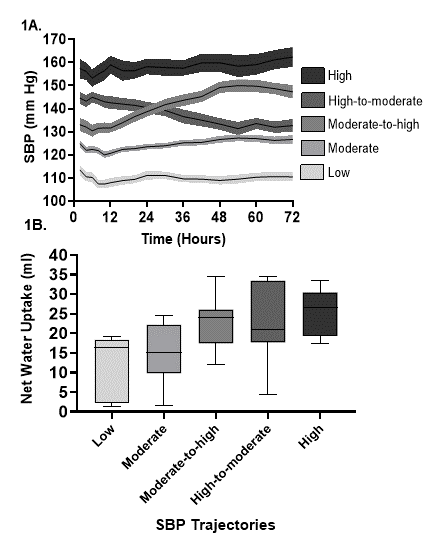 1A.

SBP (mm Hg)

170
160
150
140
130
120
110
100

0 12 24 36 48 60 72

Time (Hours)

High
High-to-moderate
Moderate-to-high
Moderate
Low

1B.

Net Water Uptake (ml)

40
35
30
25
20
15
10
5
0

Low
Moderate
Moderate-to-high
High-to-moderate
High

SBP Trajectories